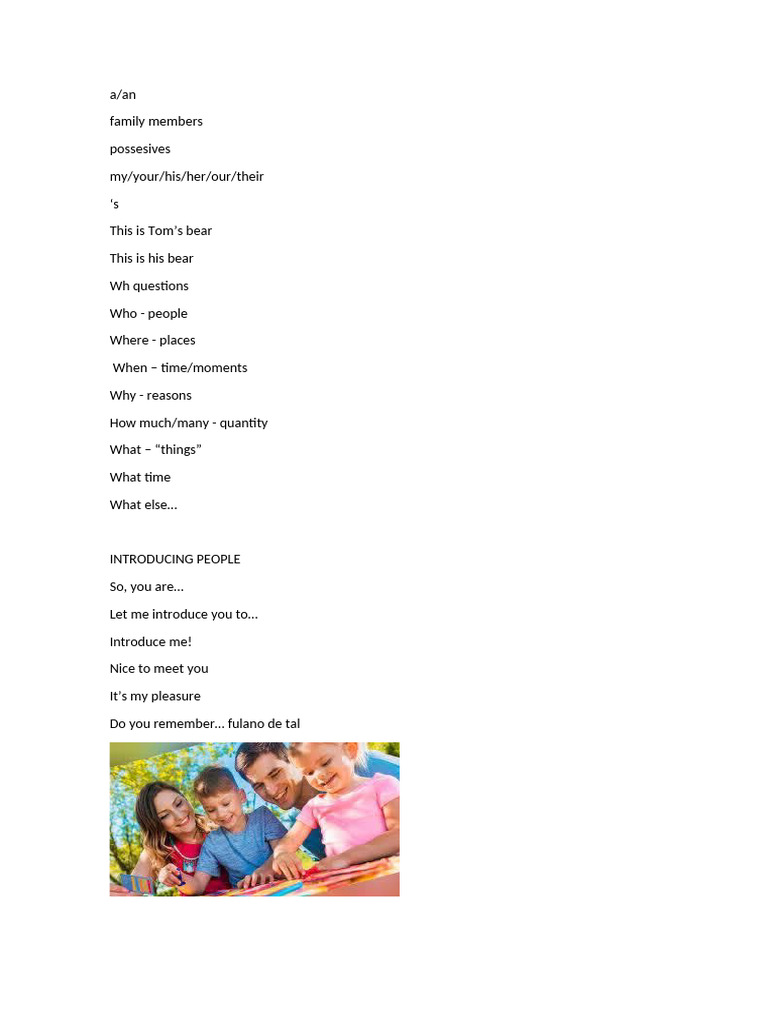 a/an

family members

possesives

my/your/his/her/our/their

's

This is Tom's bear

This is his bear

Wh questions

Who - people

Where - places

When – time/moments

Why - reasons

How much/many - quantity

What – "things"

What time

What else…

INTRODUCING PEOPLE

So, you are…

Let me introduce you to…

Introduce me!

Nice to meet you

It's my pleasure

Do you remember… fulano de tal